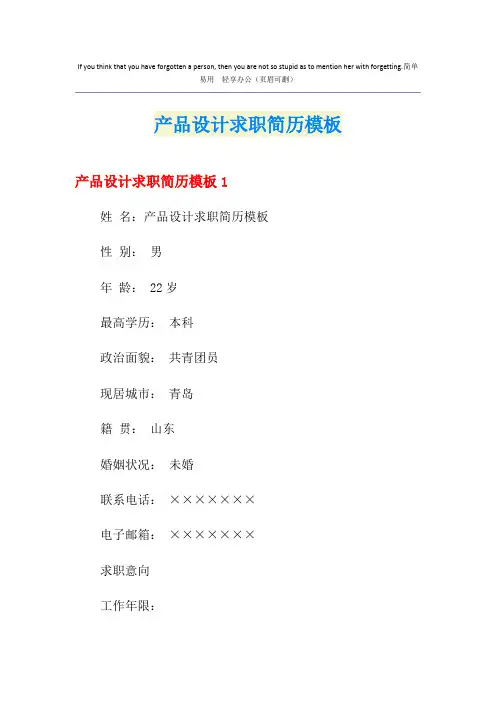 If you think that you have forgotten a person, then you are not so stupid as to mention her with forgetting.简单易用 轻享办公（页眉可删）

产品设计求职简历模板

产品设计求职简历模板 1

姓 名：产品设计求职简历模板

性 别： 男

年 龄： 22 岁

最高学历： 本科

政治面貌： 共青团员

现居城市： 青岛

籍 贯： 山东

婚姻状况： 未婚

联系电话： ×××××××

电子邮箱： ×××××××

求职意向

工作年限：